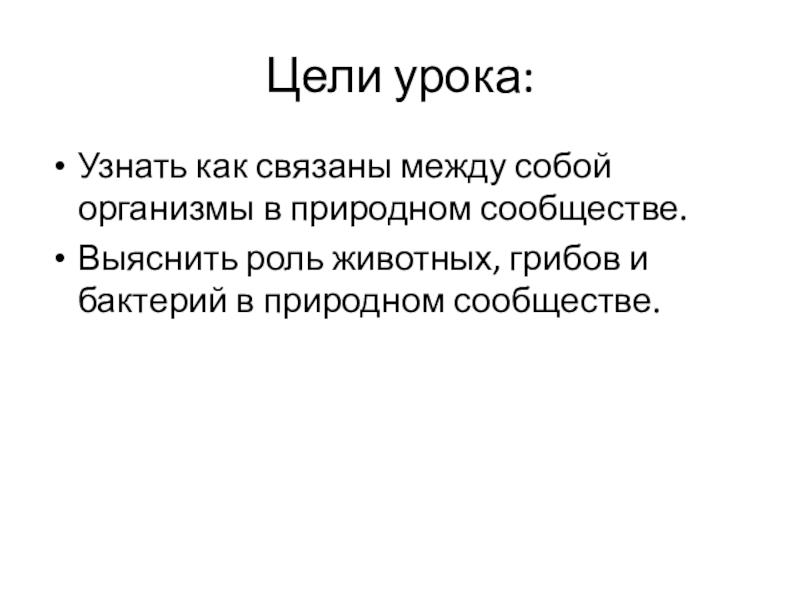 Цели урока:

• Узнать как связаны между собой организмы в природном сообществе.
• Выяснить роль животных, грибов и бактерий в природном сообществе.